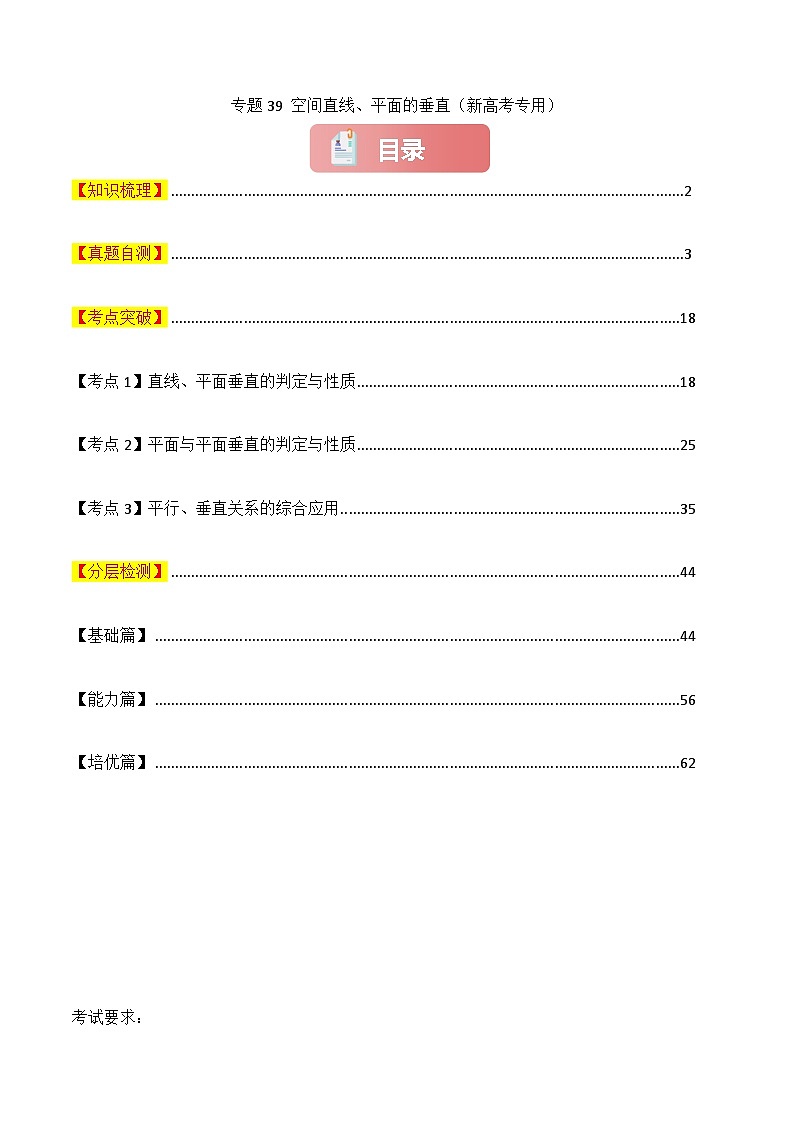 专题39 空间直线、平面的垂直（新高考专用）

目录

【知识梳理】 2

【真题自测】 3

【考点突破】 18

【考点1】直线、平面垂直的判定与性质 18

【考点2】平面与平面垂直的判定与性质 25

【考点3】平行、垂直关系的综合应用 35

【分层检测】 44

【基础篇】 44

【能力篇】 56

【培优篇】 62

考试要求：